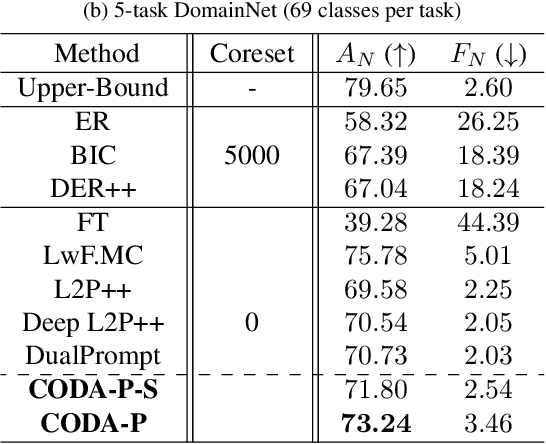 (b) 5-task DomainNet (69 classes per task)

| Method | Coreset | $A_N$ (↑) | $F_N$ (↓) |
|---|---|---|---|
| Upper-Bound | - | 79.65 | 2.60 |
| ER | 5000 | 58.32 | 26.25 |
| BIC | | 67.39 | 18.39 |
| DER++ | | 67.04 | 18.24 |
| FT | 0 | 39.28 | 44.39 |
| LwF.MC | | 75.78 | 5.01 |
| L2P++ | | 69.58 | 2.25 |
| Deep L2P++ | | 70.54 | 2.05 |
| DualPrompt | | 70.73 | 2.03 |
| CODA-P-S | | 71.80 | 2.54 |
| CODA-P | | 73.24 | 3.46 |